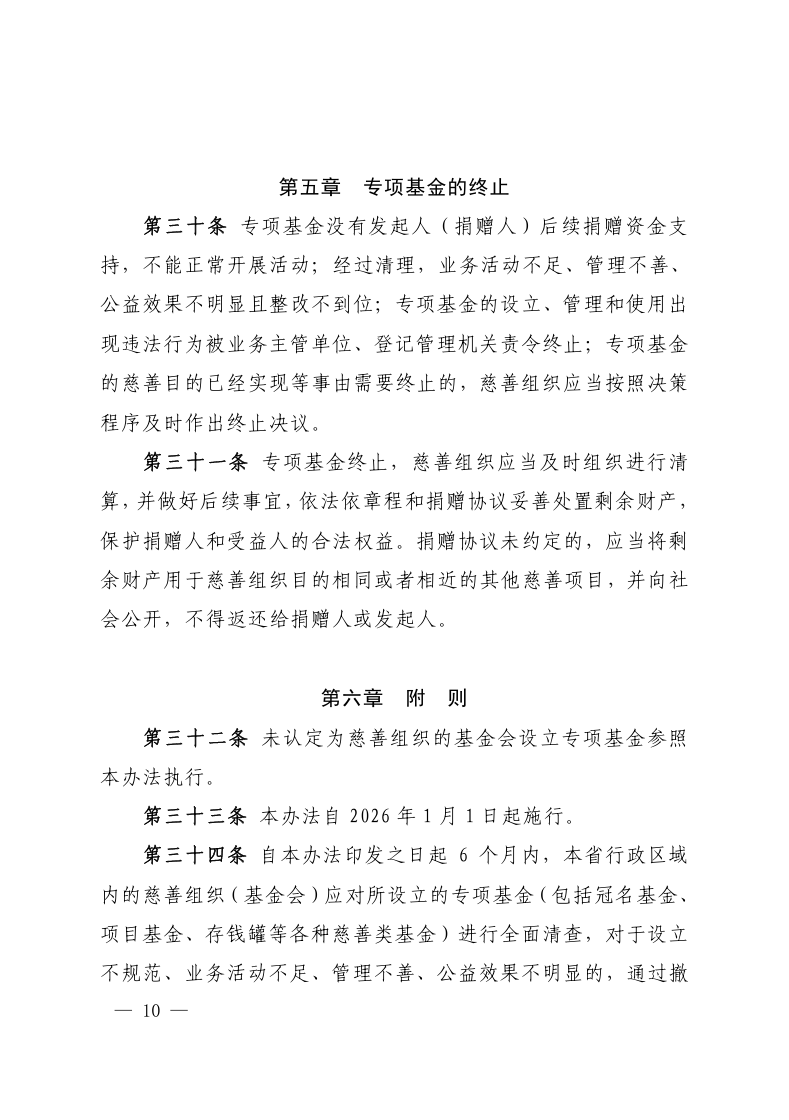 第五章 专项基金的终止

第三十条 专项基金没有发起人（捐赠人）后续捐赠资金支持，不能正常开展活动；经过清理，业务活动不足、管理不善、公益效果不明显且整改不到位；专项基金的设立、管理和使用出现违法行为被业务主管单位、登记管理机关责令终止；专项基金的慈善目的已经实现等事由需要终止的，慈善组织应当按照决策程序及时作出终止决议。

第三十一条 专项基金终止，慈善组织应当及时组织进行清算，并做好后续事宜，依法依章程和捐赠协议妥善处置剩余财产，保护捐赠人和受益人的合法权益。捐赠协议未约定的，应当将剩余财产用于慈善组织目的相同或者相近的其他慈善项目，并向社会公开，不得返还给捐赠人或发起人。

第六章 附 则

第三十二条 未认定为慈善组织的基金会设立专项基金参照本办法执行。

第三十三条 本办法自2026年1月1日起施行。

第三十四条 自本办法印发之日起6个月内，本省行政区域内的慈善组织（基金会）应对所设立的专项基金（包括冠名基金、项目基金、存钱罐等各种慈善类基金）进行全面清查，对于设立不规范、业务活动不足、管理不善、公益效果不明显的，通过撤

— 10 —